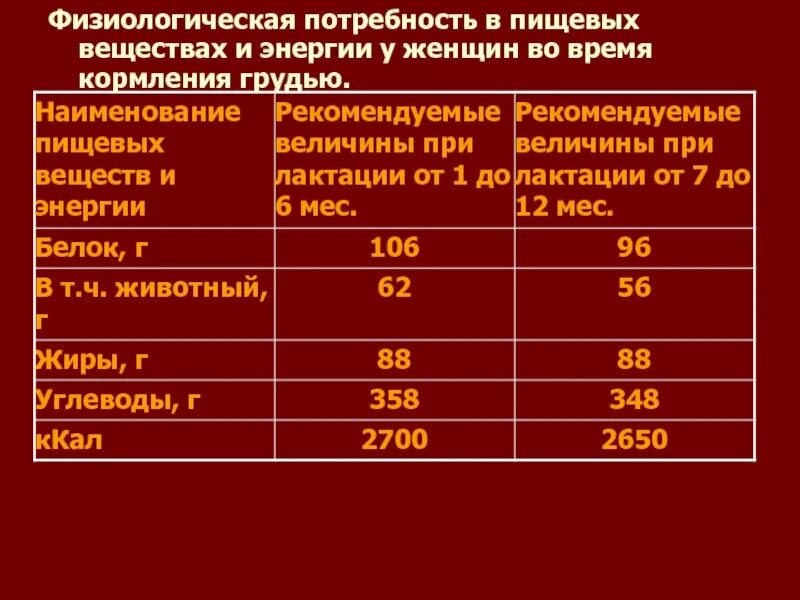 Физиологическая потребность в пищевых веществах и энергии у женщин во время кормления грудью.

| Наименование пищевых веществ и энергии | Рекомендуемые величины при лактации от 1 до 6 мес. | Рекомендуемые величины при лактации от 7 до 12 мес. |
|---|---|---|
| Белок, г | 106 | 96 |
| В т.ч. животный, г | 62 | 56 |
| Жиры, г | 88 | 88 |
| Углеводы, г | 358 | 348 |
| кКал | 2700 | 2650 |